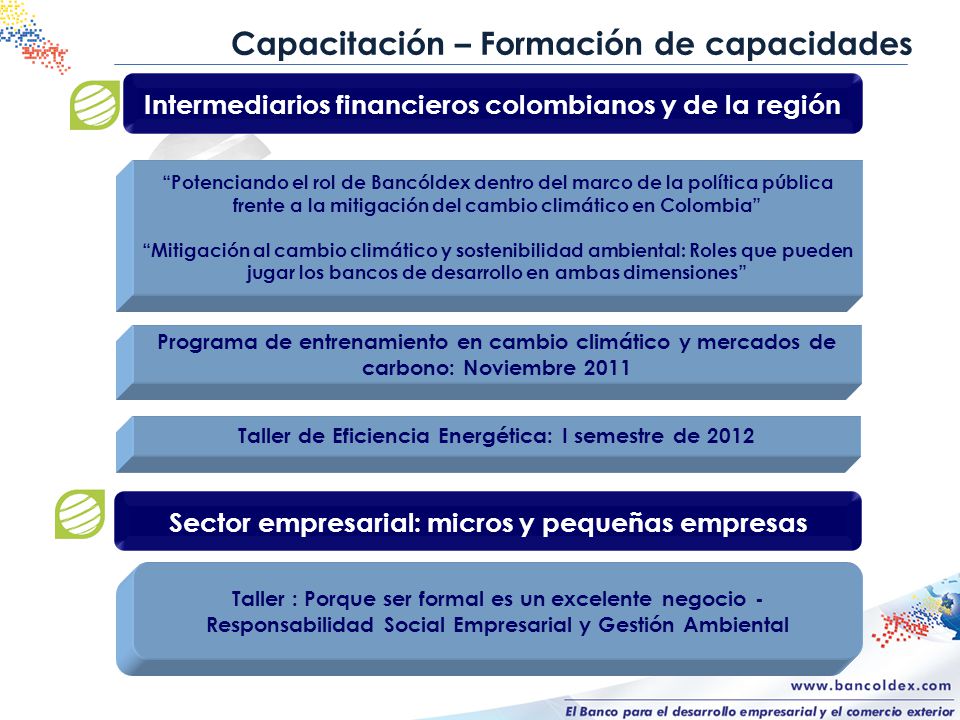 Capacitación – Formación de capacidades

Intermediarios financieros colombianos y de la región

“Potenciando el rol de Bancóldex dentro del marco de la política pública frente a la mitigación del cambio climático en Colombia”

“Mitigación al cambio climático y sostenibilidad ambiental: Roles que pueden jugar los bancos de desarrollo en ambas dimensiones”

Programa de entrenamiento en cambio climático y mercados de carbono: Noviembre 2011

Taller de Eficiencia Energética: I semestre de 2012

Sector empresarial: micros y pequeñas empresas

Taller : Porque ser formal es un excelente negocio - Responsabilidad Social Empresarial y Gestión Ambiental

www.bancoldex.com

El Banco para el desarrollo empresarial y el comercio exterior